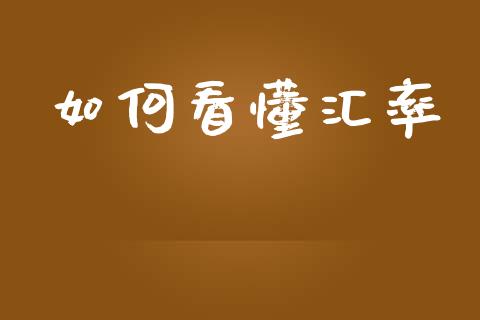 如何看懂汇率